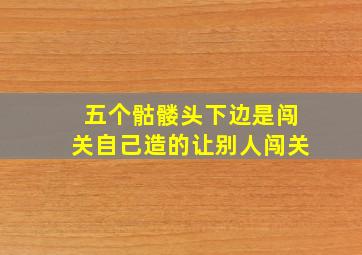 五个骷髅头下边是闯关自己造的让别人闯关